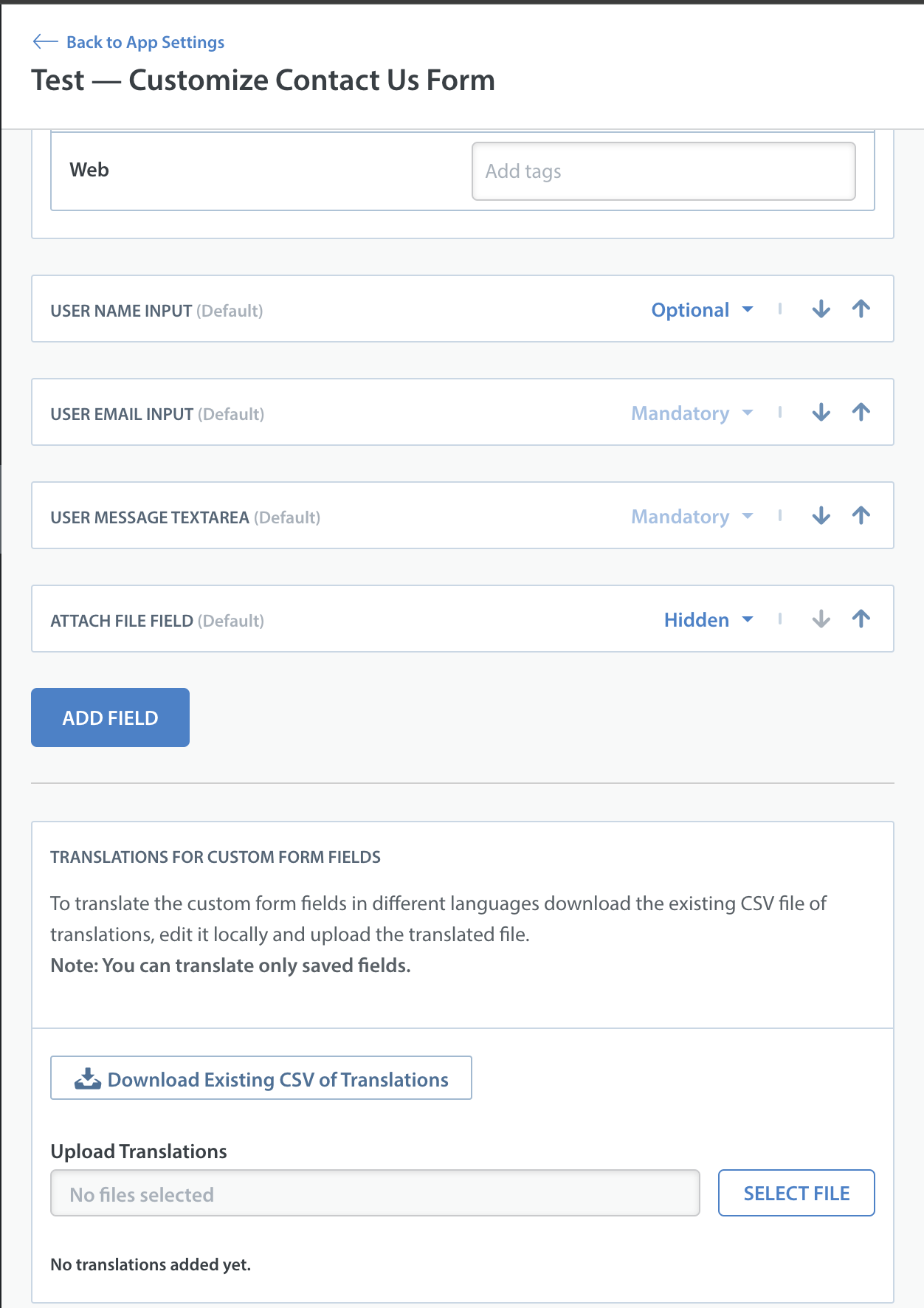 Back to App Settings

Test — Customize Contact Us Form

Web

Add tags

USER NAME INPUT (Default)

Optional

USER EMAIL INPUT (Default)

Mandatory

USER MESSAGE TEXTAREA (Default)

Mandatory

ATTACH FILE FIELD (Default)

Hidden

ADD FIELD

TRANSLATIONS FOR CUSTOM FORM FIELDS

To translate the custom form fields in different languages download the existing CSV file of translations, edit it locally and upload the translated file.
Note: You can translate only saved fields.

Download Existing CSV of Translations

Upload Translations

No files selected

SELECT FILE

No translations added yet.